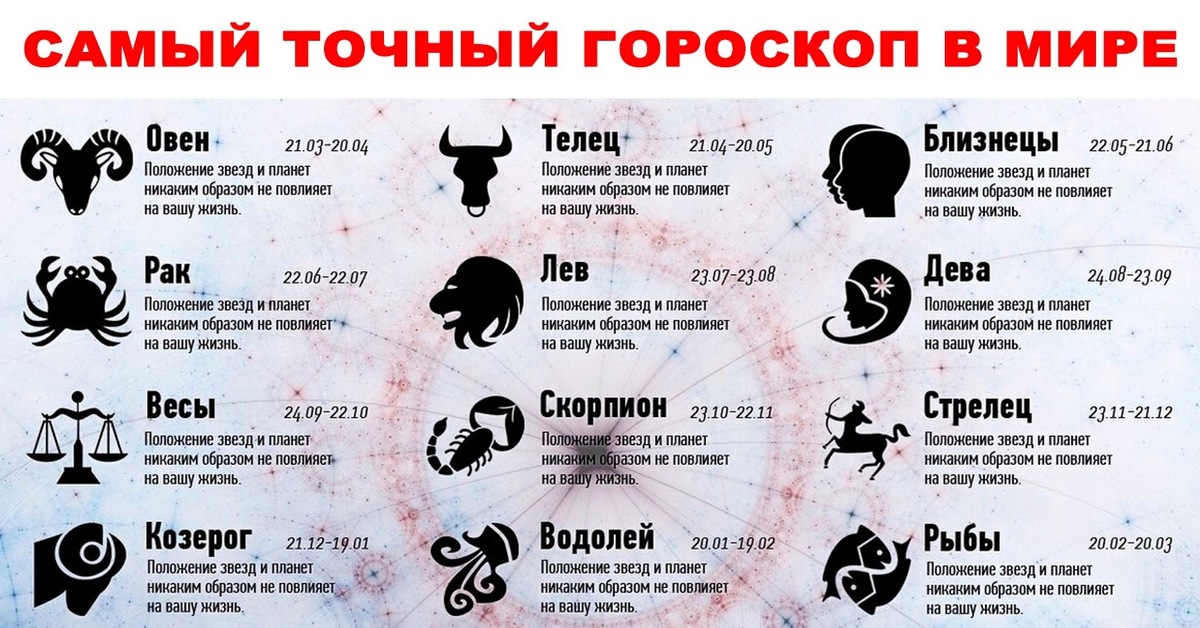 САМЫЙ ТОЧНЫЙ ГОРОСКОП В МИРЕ

Овен 21.03-20.04
Положение звезд и планет никаким образом не повлияет на вашу жизнь.

Рак 22.06-22.07
Положение звезд и планет никаким образом не повлияет на вашу жизнь.

Весы 24.09-22.10
Положение звезд и планет никаким образом не повлияет на вашу жизнь.

Козерог 21.12-19.01
Положение звезд и планет никаким образом не повлияет на вашу жизнь.

Телец 21.04-20.05
Положение звезд и планет никаким образом не повлияет на вашу жизнь.

Лев 23.07-23.08
Положение звезд и планет никаким образом не повлияет на вашу жизнь.

Скорпион 23.10-22.11
Положение звезд и планет никаким образом не повлияет на вашу жизнь.

Водолей 20.01-19.02
Положение звезд и планет никаким образом не повлияет на вашу жизнь.

Близнецы 22.05-21.06
Положение звезд и планет никаким образом не повлияет на вашу жизнь.

Дева 24.08-23.09
Положение звезд и планет никаким образом не повлияет на вашу жизнь.

Стрелец 23.11-21.12
Положение звезд и планет никаким образом не повлияет на вашу жизнь.

Рыбы 20.02-20.03
Положение звезд и планет никаким образом не повлияет на вашу жизнь.